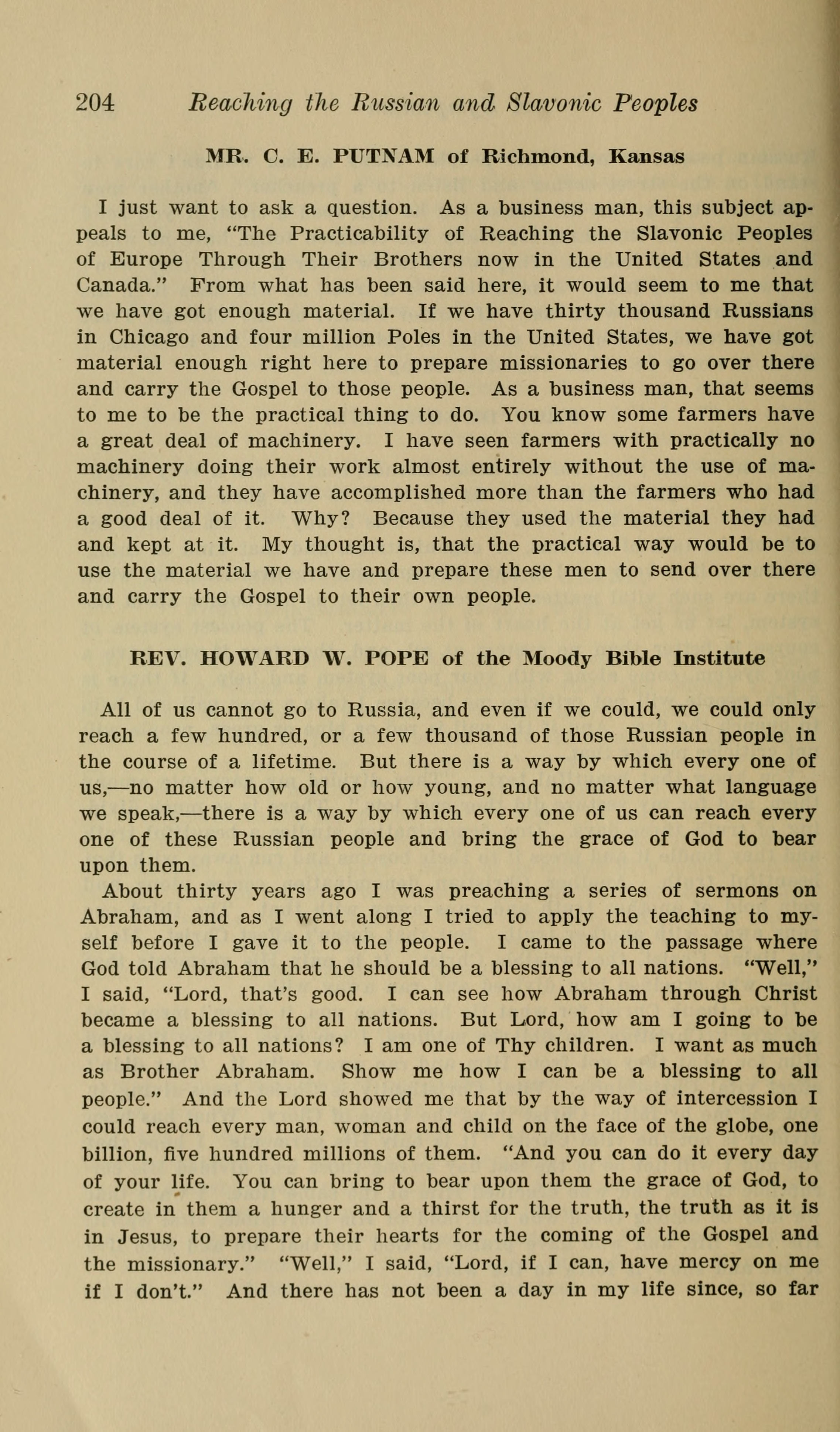 204 Reaching the Russian and Slavonic Peoples

MR. C. E. PUTNAM of Richmond, Kansas

I just want to ask a question. As a business man, this subject appeals to me, "The Practicability of Reaching the Slavonic Peoples of Europe Through Their Brothers now in the United States and Canada." From what has been said here, it would seem to me that we have got enough material. If we have thirty thousand Russians in Chicago and four million Poles in the United States, we have got material enough right here to prepare missionaries to go over there and carry the Gospel to those people. As a business man, that seems to me to be the practical thing to do. You know some farmers have a great deal of machinery. I have seen farmers with practically no machinery doing their work almost entirely without the use of machinery, and they have accomplished more than the farmers who had a good deal of it. Why? Because they used the material they had and kept at it. My thought is, that the practical way would be to use the material we have and prepare these men to send over there and carry the Gospel to their own people.

REV. HOWARD W. POPE of the Moody Bible Institute

All of us cannot go to Russia, and even if we could, we could only reach a few hundred, or a few thousand of those Russian people in the course of a lifetime. But there is a way by which every one of us,—no matter how old or how young, and no matter what language we speak,—there is a way by which every one of us can reach every one of these Russian people and bring the grace of God to bear upon them.

About thirty years ago I was preaching a series of sermons on Abraham, and as I went along I tried to apply the teaching to myself before I gave it to the people. I came to the passage where God told Abraham that he should be a blessing to all nations. "Well," I said, "Lord, that's good. I can see how Abraham through Christ became a blessing to all nations. But Lord, how am I going to be a blessing to all nations? I am one of Thy children. I want as much as Brother Abraham. Show me how I can be a blessing to all people." And the Lord showed me that by the way of intercession I could reach every man, woman and child on the face of the globe, one billion, five hundred millions of them. "And you can do it every day of your life. You can bring to bear upon them the grace of God, to create in them a hunger and a thirst for the truth, the truth as it is in Jesus, to prepare their hearts for the coming of the Gospel and the missionary." "Well," I said, "Lord, if I can, have mercy on me if I don't." And there has not been a day in my life since, so far